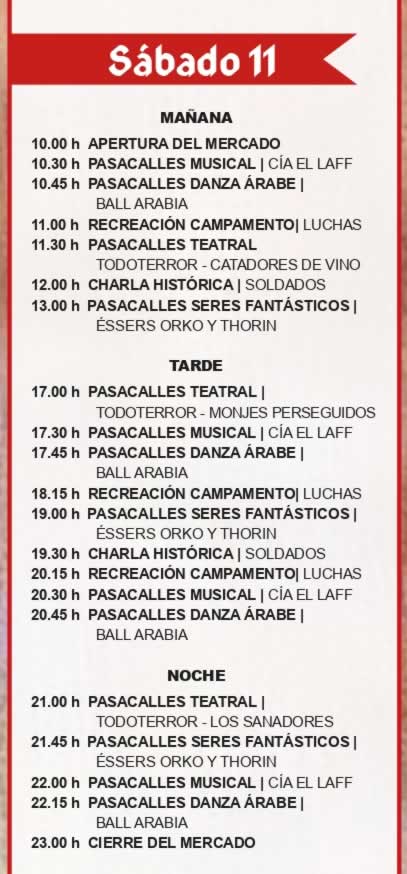 Sábado 11

MAÑANA

10.00 h APERTURA DEL MERCADO
10.30 h PASACALLES MUSICAL | CÍA EL LAFF
10.45 h PASACALLES DANZA ÁRABE | BALL ARABIA
11.00 h RECREACIÓN CAMPAMENTO| LUCHAS
11.30 h PASACALLES TEATRAL TODOTERROR - CATADORES DE VINO
12.00 h CHARLA HISTÓRICA | SOLDADOS
13.00 h PASACALLES SERES FANTÁSTICOS | ÉSSERS ORKO Y THORIN

TARDE

17.00 h PASACALLES TEATRAL | TODOTERROR - MONJES PERSEGUIDOS
17.30 h PASACALLES MUSICAL | CÍA EL LAFF
17.45 h PASACALLES DANZA ÁRABE | BALL ARABIA
18.15 h RECREACIÓN CAMPAMENTO| LUCHAS
19.00 h PASACALLES SERES FANTÁSTICOS | ÉSSERS ORKO Y THORIN
19.30 h CHARLA HISTÓRICA | SOLDADOS
20.15 h RECREACIÓN CAMPAMENTO| LUCHAS
20.30 h PASACALLES MUSICAL | CÍA EL LAFF
20.45 h PASACALLES DANZA ÁRABE | BALL ARABIA

NOCHE

21.00 h PASACALLES TEATRAL | TODOTERROR - LOS SANADORES
21.45 h PASACALLES SERES FANTÁSTICOS | ÉSSERS ORKO Y THORIN
22.00 h PASACALLES MUSICAL | CÍA EL LAFF
22.15 h PASACALLES DANZA ÁRABE | BALL ARABIA
23.00 h CIERRE DEL MERCADO